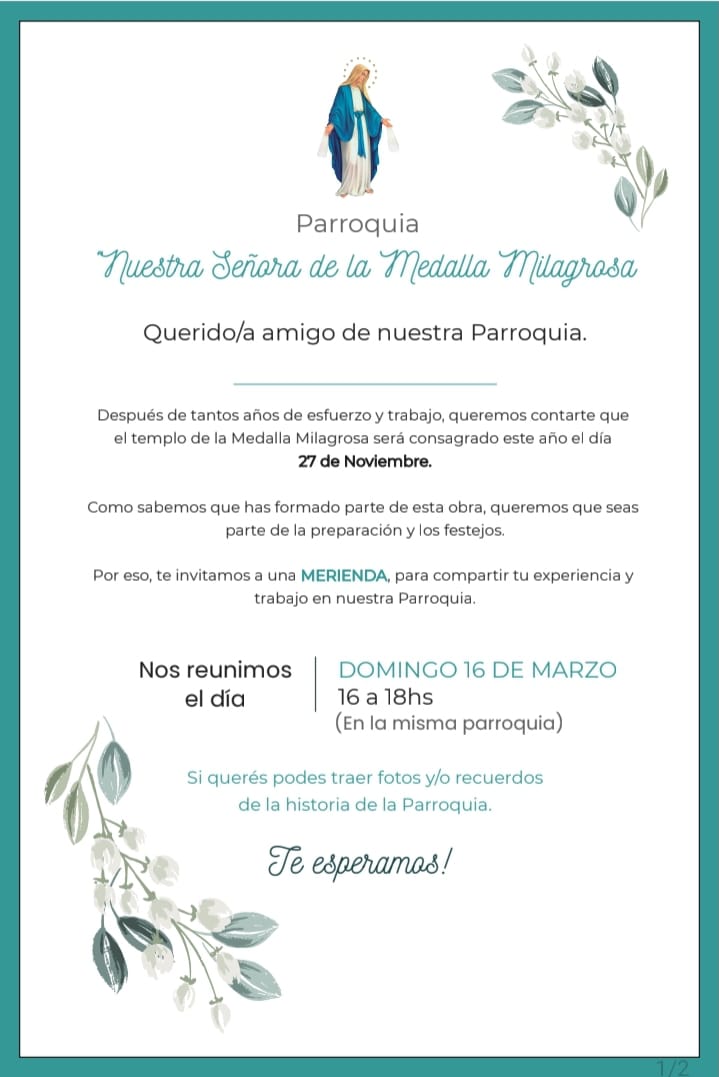 Parroquia
Nuestra Señora de la Medalla Milagrosa

Querido/a amigo de nuestra Parroquia.

Después de tantos años de esfuerzo y trabajo, queremos contarte que el templo de la Medalla Milagrosa será consagrado este año el día 27 de Noviembre.

Como sabemos que has formado parte de esta obra, queremos que seas parte de la preparación y los festejos.

Por eso, te invitamos a una MERIENDA, para compartir tu experiencia y trabajo en nuestra Parroquia.

Nos reunimos el día

DOMINGO 16 DE MARZO
16 a 18hs
(En la misma parroquia)

Si querés podes traer fotos y/o recuerdos de la historia de la Parroquia.

Te esperamos!

1/2